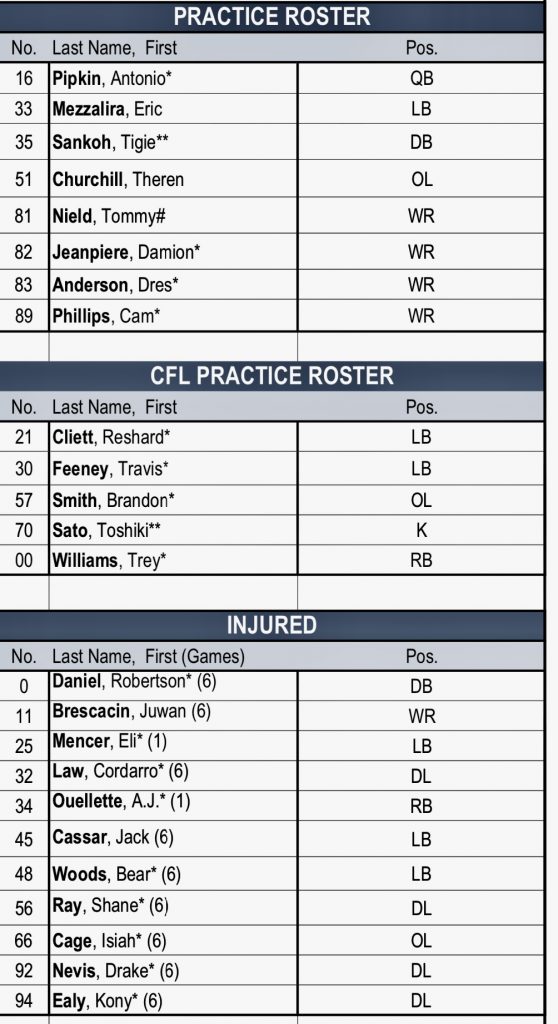 PRACTICE ROSTER

| No. | Last Name, First | Pos. |
|---|---|---|
| 16 | Pipkin, Antonio* | QB |
| 33 | Mezzalira, Eric | LB |
| 35 | Sankoh, Tigie** | DB |
| 51 | Churchill, Theren | OL |
| 81 | Nield, Tommy# | WR |
| 82 | Jeanpiere, Damion* | WR |
| 83 | Anderson, Dres* | WR |
| 89 | Phillips, Cam* | WR |

CFL PRACTICE ROSTER

| No. | Last Name, First | Pos. |
|---|---|---|
| 21 | Cliett, Reshard* | LB |
| 30 | Feeney, Travis* | LB |
| 57 | Smith, Brandon* | OL |
| 70 | Sato, Toshiki** | K |
| 00 | Williams, Trey* | RB |

INJURED

| No. | Last Name, First (Games) | Pos. |
|---|---|---|
| 0 | Daniel, Robertson* (6) | DB |
| 11 | Brescacin, Juwan (6) | WR |
| 25 | Mencer, Eli* (1) | LB |
| 32 | Law, Cordarro* (6) | DL |
| 34 | Ouellette, A.J.* (1) | RB |
| 45 | Cassar, Jack (6) | LB |
| 48 | Woods, Bear* (6) | LB |
| 56 | Ray, Shane* (6) | DL |
| 66 | Cage, Isiah* (6) | OL |
| 92 | Nevis, Drake* (6) | DL |
| 94 | Ealy, Kony* (6) | DL |